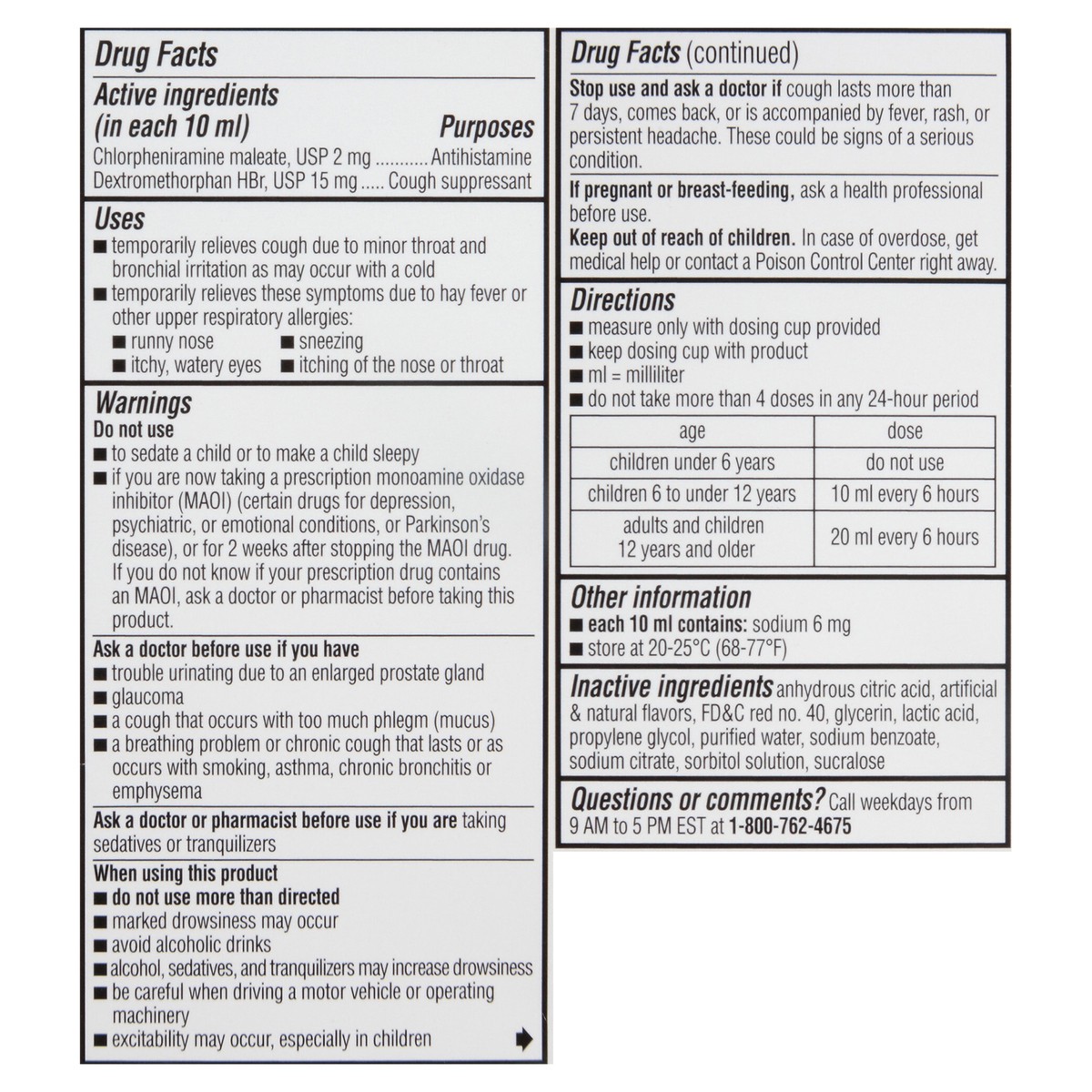 Drug Facts

Active ingredients (in each 10 ml) Purposes
Chlorpheniramine maleate, USP 2 mg ........... Antihistamine
Dextromethorphan HBr, USP 15 mg ..... Cough suppressant

Uses
■ temporarily relieves cough due to minor throat and bronchial irritation as may occur with a cold
■ temporarily relieves these symptoms due to hay fever or other upper respiratory allergies:
■ runny nose ■ sneezing
■ itchy, watery eyes ■ itching of the nose or throat

Warnings
Do not use
■ to sedate a child or to make a child sleepy
■ if you are now taking a prescription monoamine oxidase inhibitor (MAOI) (certain drugs for depression, psychiatric, or emotional conditions, or Parkinson's disease), or for 2 weeks after stopping the MAOI drug. If you do not know if your prescription drug contains an MAOI, ask a doctor or pharmacist before taking this product.

Ask a doctor before use if you have
■ trouble urinating due to an enlarged prostate gland
■ glaucoma
■ a cough that occurs with too much phlegm (mucus)
■ a breathing problem or chronic cough that lasts or as occurs with smoking, asthma, chronic bronchitis or emphysema

Ask a doctor or pharmacist before use if you are taking sedatives or tranquilizers

When using this product
■ do not use more than directed
■ marked drowsiness may occur
■ avoid alcoholic drinks
■ alcohol, sedatives, and tranquilizers may increase drowsiness
■ be careful when driving a motor vehicle or operating machinery
■ excitability may occur, especially in children

Drug Facts (continued)
Stop use and ask a doctor if cough lasts more than 7 days, comes back, or is accompanied by fever, rash, or persistent headache. These could be signs of a serious condition.

If pregnant or breast-feeding, ask a health professional before use.
Keep out of reach of children. In case of overdose, get medical help or contact a Poison Control Center right away.

Directions
■ measure only with dosing cup provided
■ keep dosing cup with product
■ ml = milliliter
■ do not take more than 4 doses in any 24-hour period

| age | dose |
|---|---|
| children under 6 years | do not use |
| children 6 to under 12 years | 10 ml every 6 hours |
| adults and children 12 years and older | 20 ml every 6 hours |

Other information
■ each 10 ml contains: sodium 6 mg
■ store at 20-25°C (68-77°F)

Inactive ingredients anhydrous citric acid, artificial & natural flavors, FD&C red no. 40, glycerin, lactic acid, propylene glycol, purified water, sodium benzoate, sodium citrate, sorbitol solution, sucralose

Questions or comments? Call weekdays from 9 AM to 5 PM EST at 1-800-762-4675